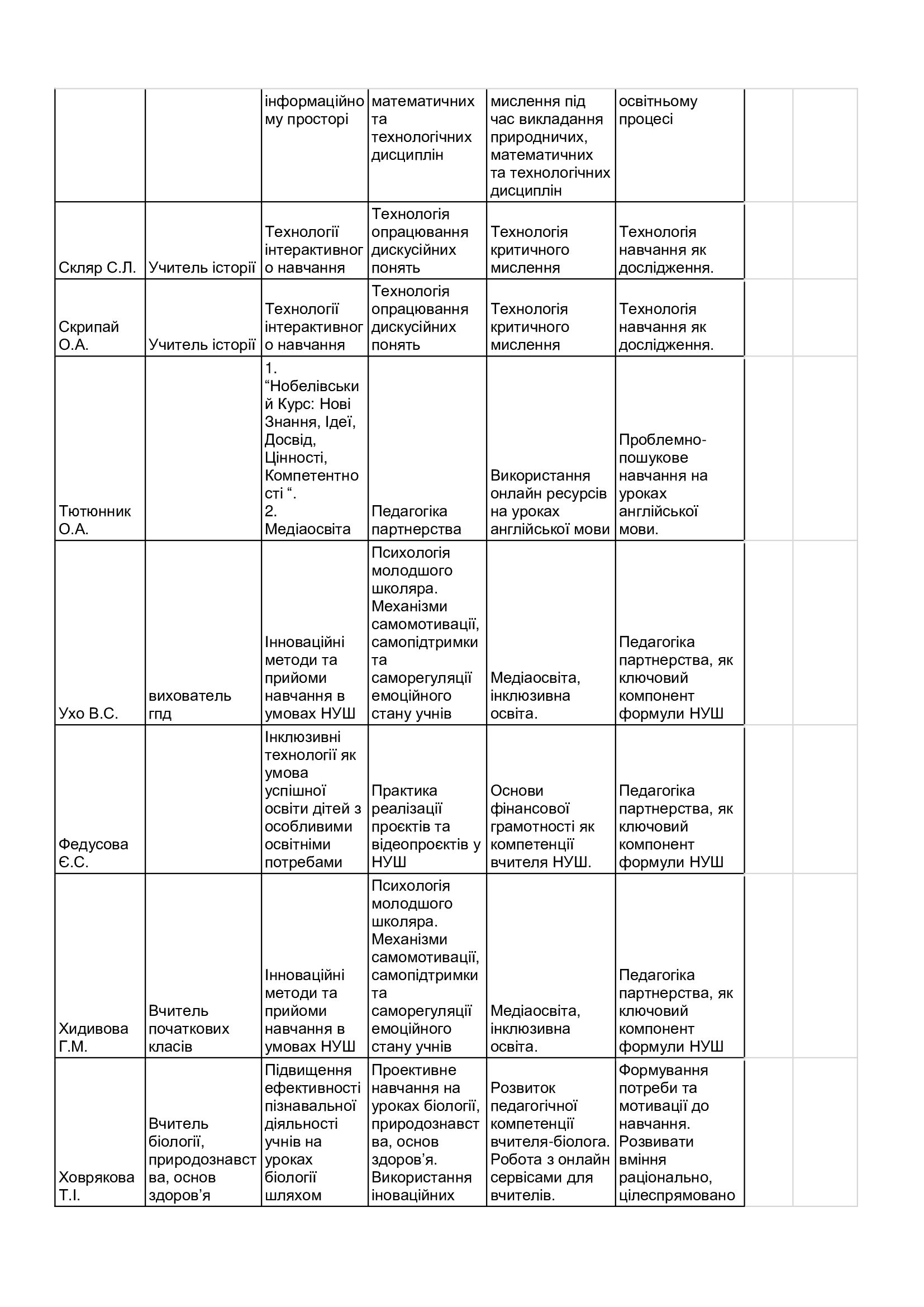 |  |  | інформаційному просторі | математичних та технологічних дисциплін | мислення під час викладання природничих, математичних та технологічних дисциплін | освітньому процесі |  |  |
|---|---|---|---|---|---|---|---|
| Скляр С.Л. | Учитель історії | Технології інтерактивного навчання | Технологія опрацювання дискусійних понять | Технологія критичного мислення | Технологія навчання як дослідження. |  |  |
| Скрипай О.А. | Учитель історії | Технології інтерактивного навчання | Технологія опрацювання дискусійних понять | Технологія критичного мислення | Технологія навчання як дослідження. |  |  |
| Тютюнник О.А. |  | 1. "Нобелівський Курс: Нові Знання, Ідеї, Досвід, Цінності, Компетентності ". 2. Медіаосвіта | Педагогіка партнерства | Використання онлайн ресурсів на уроках англійської мови | Проблемно-пошукове навчання на уроках англійської мови. |  |  |
| Ухо В.С. | вихователь гпд | Інноваційні методи та прийоми навчання в умовах НУШ | Психологія молодшого школяра. Механізми самомотивації, самопідтримки та саморегуляції емоційного стану учнів | Медіаосвіта, інклюзивна освіта. | Педагогіка партнерства, як ключовий компонент формули НУШ |  |  |
| Федусова Є.С. |  | Інклюзивні технології як умова успішної освіти дітей з особливими освітніми потребами | Практика реалізації проєктів та відеопроєктів у НУШ | Основи фінансової грамотності як компетенції вчителя НУШ. | Педагогіка партнерства, як ключовий компонент формули НУШ |  |  |
| Хидивова Г.М. | Вчитель початкових класів | Інноваційні методи та прийоми навчання в умовах НУШ | Психологія молодшого школяра. Механізми самомотивації, самопідтримки та саморегуляції емоційного стану учнів | Медіаосвіта, інклюзивна освіта. | Педагогіка партнерства, як ключовий компонент формули НУШ |  |  |
| Ховрякова Т.І. | Вчитель біології, природознавства, основ здоров'я | Підвищення ефективності пізнавальної діяльності учнів на уроках біології шляхом | Проективне навчання на уроках біології, природознавства, основ здоров'я. Використання іноваційних | Розвиток педагогічної компетенції вчителя-біолога. Робота з онлайн сервісами для вчителів. | Формування потреби та мотивації до навчання. Розвивати вміння раціонально, цілеспрямовано |  |  |